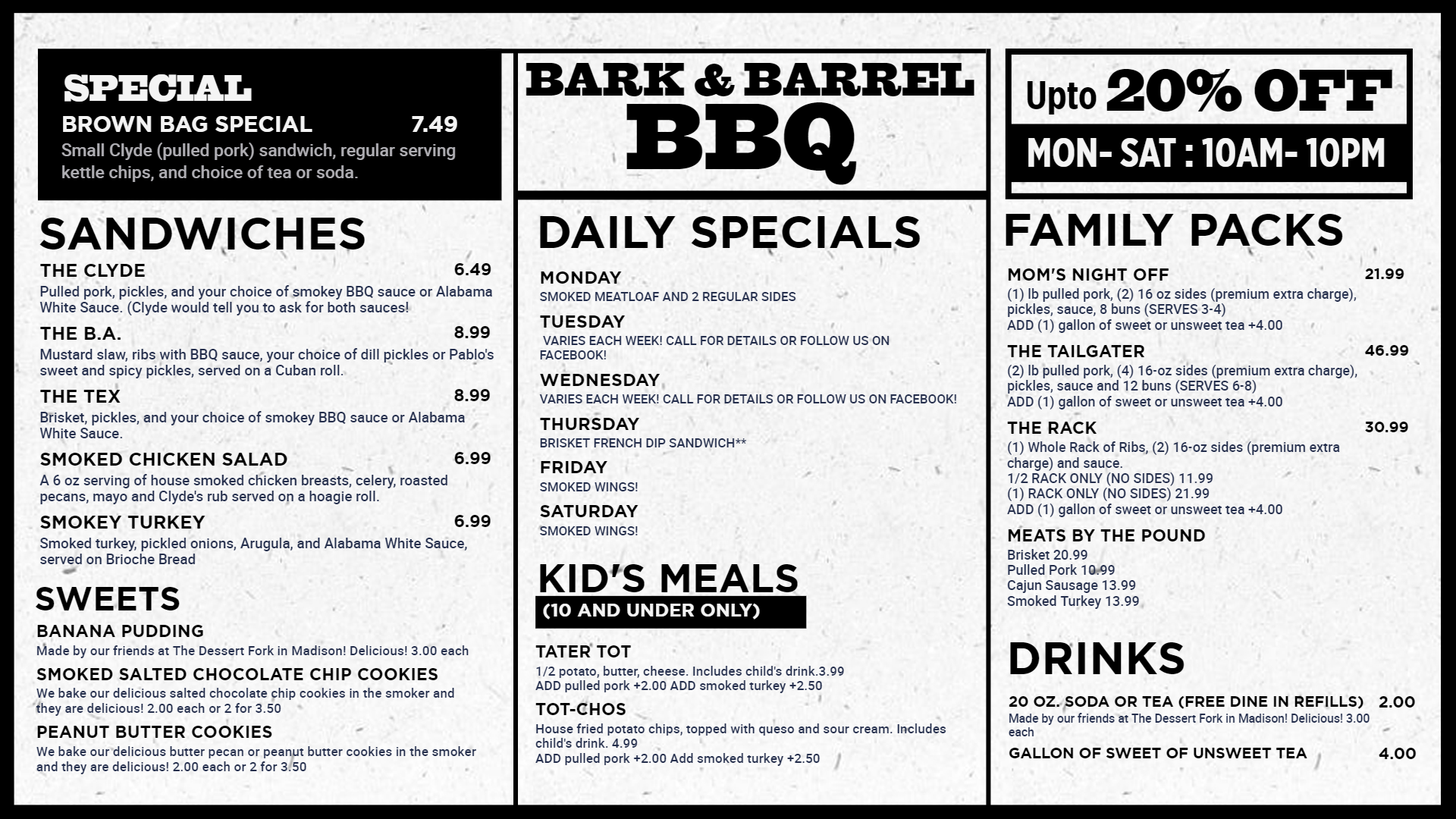 SPECIAL

BROWN BAG SPECIAL 7.49

Small Clyde (pulled pork) sandwich, regular serving kettle chips, and choice of tea or soda.

SANDWICHES

THE CLYDE 6.49

Pulled pork, pickles, and your choice of smokey BBQ sauce or Alabama White Sauce. (Clyde would tell you to ask for both sauces!

THE B.A. 8.99

Mustard slaw, ribs with BBQ sauce, your choice of dill pickles or Pablo's sweet and spicy pickles, served on a Cuban roll.

THE TEX 8.99

Brisket, pickles, and your choice of smokey BBQ sauce or Alabama White Sauce.

SMOKED CHICKEN SALAD 6.99

A 6 oz serving of house smoked chicken breasts, celery, roasted pecans, mayo and Clyde's rub served on a hoagie roll.

SMOKEY TURKEY 6.99

Smoked turkey, pickled onions, Arugula, and Alabama White Sauce, served on Brioche Bread

SWEETS

BANANA PUDDING

Made by our friends at The Dessert Fork in Madison! Delicious! 3.00 each

SMOKED SALTED CHOCOLATE CHIP COOKIES

We bake our delicious salted chocolate chip cookies in the smoker and they are delicious! 2.00 each or 2 for 3.50

PEANUT BUTTER COOKIES

We bake our delicious butter pecan or peanut butter cookies in the smoker and they are delicious! 2.00 each or 2 for 3.50

BARK & BARREL
BBQ

DAILY SPECIALS

MONDAY
SMOKED MEATLOAF AND 2 REGULAR SIDES

TUESDAY
VARIES EACH WEEK! CALL FOR DETAILS OR FOLLOW US ON FACEBOOK!

WEDNESDAY
VARIES EACH WEEK! CALL FOR DETAILS OR FOLLOW US ON FACEBOOK!

THURSDAY
BRISKET FRENCH DIP SANDWICH**

FRIDAY
SMOKED WINGS!

SATURDAY
SMOKED WINGS!

KID'S MEALS
(10 AND UNDER ONLY)

TATER TOT
1/2 potato, butter, cheese. Includes child's drink.3.99
ADD pulled pork +2.00 ADD smoked turkey +2.50

TOT-CHOS
House fried potato chips, topped with queso and sour cream. Includes child's drink. 4.99
ADD pulled pork +2.00 Add smoked turkey +2.50

Upto 20% OFF
MON- SAT : 10AM- 10PM

FAMILY PACKS

MOM'S NIGHT OFF 21.99
(1) lb pulled pork, (2) 16 oz sides (premium extra charge), pickles, sauce, 8 buns (SERVES 3-4)
ADD (1) gallon of sweet or unsweet tea +4.00

THE TAILGATER 46.99
(2) lb pulled pork, (4) 16-oz sides (premium extra charge), pickles, sauce and 12 buns (SERVES 6-8)
ADD (1) gallon of sweet or unsweet tea +4.00

THE RACK 30.99
(1) Whole Rack of Ribs, (2) 16-oz sides (premium extra charge) and sauce.
1/2 RACK ONLY (NO SIDES) 11.99
(1) RACK ONLY (NO SIDES) 21.99
ADD (1) gallon of sweet or unsweet tea +4.00

MEATS BY THE POUND
Brisket 20.99
Pulled Pork 10.99
Cajun Sausage 13.99
Smoked Turkey 13.99

DRINKS

20 OZ. SODA OR TEA (FREE DINE IN REFILLS) 2.00
Made by our friends at The Dessert Fork in Madison! Delicious! 3.00 each

GALLON OF SWEET OF UNSWEET TEA 4.00